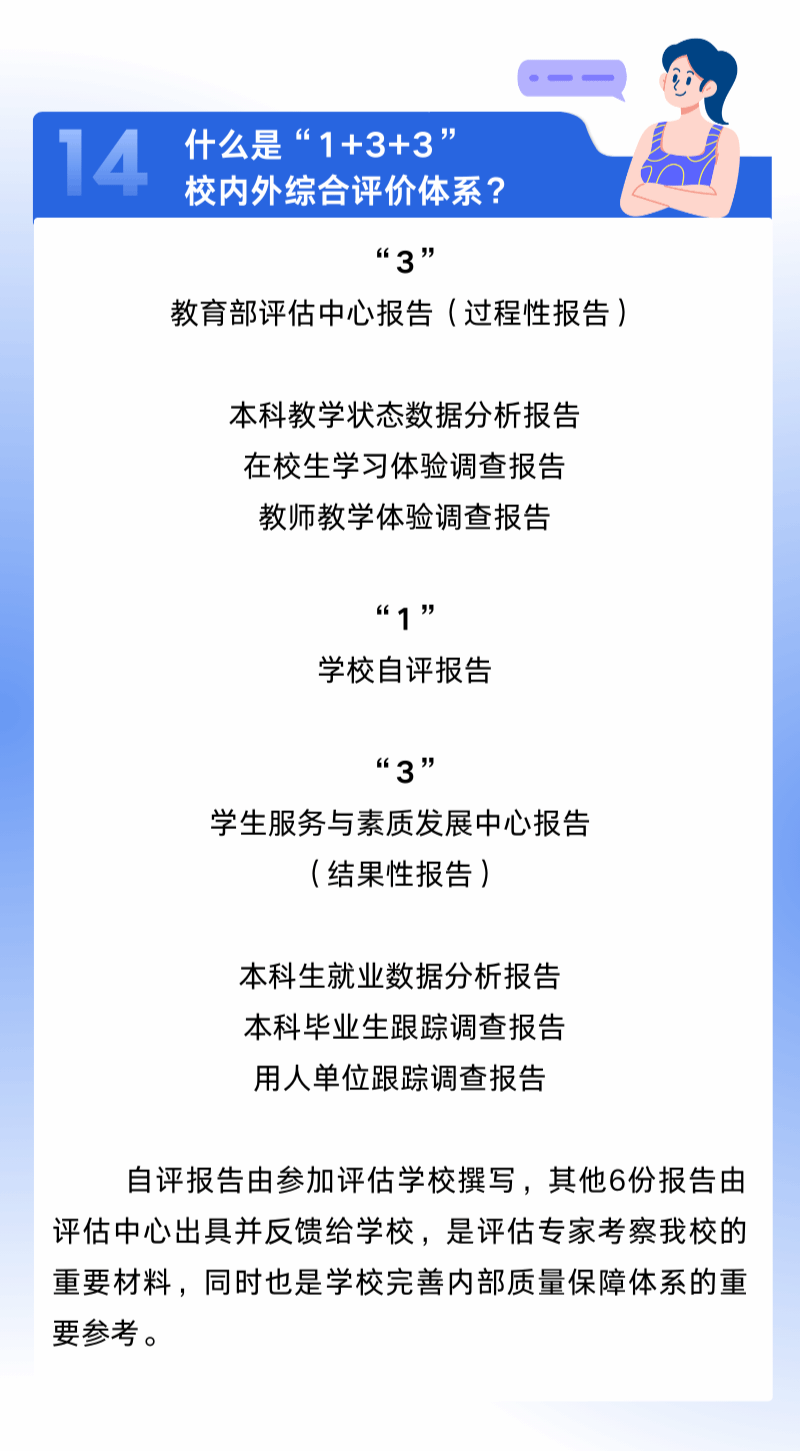 14

什么是“1+3+3”
校内外综合评价体系？

“3”
教育部评估中心报告（过程性报告）

本科教学状态数据分析报告
在校生学习体验调查报告
教师教学体验调查报告

“1”
学校自评报告

“3”
学生服务与素质发展中心报告
（结果性报告）

本科生就业数据分析报告
本科毕业生跟踪调查报告
用人单位跟踪调查报告

自评报告由参加评估学校撰写，其他6份报告由评估中心出具并反馈给学校，是评估专家考察我校的重要材料，同时也是学校完善内部质量保障体系的重要参考。